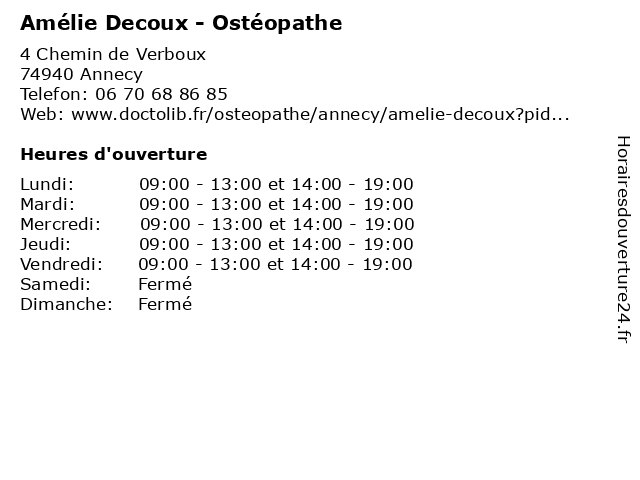 Amélie Decoux - Ostéopathe

4 Chemin de Verboux
74940 Annecy
Telefon: 06 70 68 86 85
Web: www.doctolib.fr/osteopathe/annecy/amelie-decoux?pid...

Heures d'ouverture

| | |
|---|---|
| Lundi: | 09:00 - 13:00 et 14:00 - 19:00 |
| Mardi: | 09:00 - 13:00 et 14:00 - 19:00 |
| Mercredi: | 09:00 - 13:00 et 14:00 - 19:00 |
| Jeudi: | 09:00 - 13:00 et 14:00 - 19:00 |
| Vendredi: | 09:00 - 13:00 et 14:00 - 19:00 |
| Samedi: | Fermé |
| Dimanche: | Fermé |

Horairesdouverture24.fr